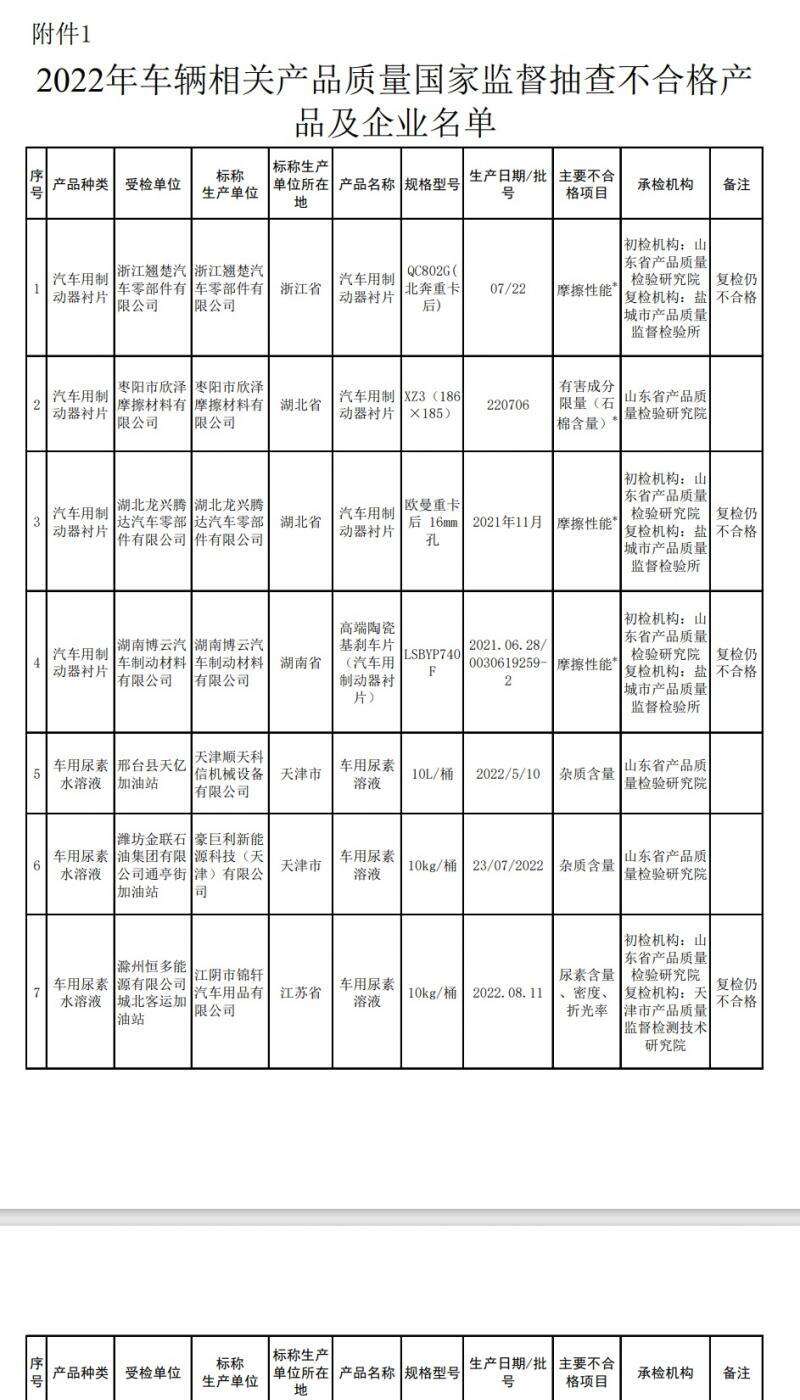 附件1

2022年车辆相关产品质量国家监督抽查不合格产品及企业名单

| 序号 | 产品种类 | 受检单位 | 标称生产单位 | 标称生产单位所在地 | 产品名称 | 规格型号 | 生产日期/批号 | 主要不合格项目 | 承检机构 | 备注 |
|---|---|---|---|---|---|---|---|---|---|---|
| 1 | 汽车用制动器衬片 | 浙江翘楚汽车零部件有限公司 | 浙江翘楚汽车零部件有限公司 | 浙江省 | 汽车用制动器衬片 | QC802G(北奔重卡后) | 07/22 | 摩擦性能* | 初检机构：山东省产品质量检验研究院 复检机构：盐城市产品质量监督检验所 | 复检仍不合格 |
| 2 | 汽车用制动器衬片 | 枣阳市欣泽摩擦材料有限公司 | 枣阳市欣泽摩擦材料有限公司 | 湖北省 | 汽车用制动器衬片 | XZ3（186×185） | 220706 | 有害成分限量（石棉含量）* | 山东省产品质量检验研究院 | |
| 3 | 汽车用制动器衬片 | 湖北龙兴腾达汽车零部件有限公司 | 湖北龙兴腾达汽车零部件有限公司 | 湖北省 | 汽车用制动器衬片 | 欧曼重卡后 16mm孔 | 2021年11月 | 摩擦性能* | 初检机构：山东省产品质量检验研究院 复检机构：盐城市产品质量监督检验所 | 复检仍不合格 |
| 4 | 汽车用制动器衬片 | 湖南博云汽车制动材料有限公司 | 湖南博云汽车制动材料有限公司 | 湖南省 | 高端陶瓷基刹车片（汽车用制动器衬片） | LSBYP740F | 2021.06.28/0030619259-2 | 摩擦性能* | 初检机构：山东省产品质量检验研究院 复检机构：盐城市产品质量监督检验所 | 复检仍不合格 |
| 5 | 车用尿素水溶液 | 邢台县天亿加油站 | 天津顺天科信机械设备有限公司 | 天津市 | 车用尿素溶液 | 10L/桶 | 2022/5/10 | 杂质含量 | 山东省产品质量检验研究院 | |
| 6 | 车用尿素水溶液 | 潍坊金联石油集团有限公司通亭街加油站 | 豪巨利新能源科技（天津）有限公司 | 天津市 | 车用尿素溶液 | 10kg/桶 | 23/07/2022 | 杂质含量 | 山东省产品质量检验研究院 | |
| 7 | 车用尿素水溶液 | 滁州恒多能源有限公司城北客运加油站 | 江阴市锦轩汽车用品有限公司 | 江苏省 | 车用尿素溶液 | 10kg/桶 | 2022.08.11 | 尿素含量、密度、折光率 | 初检机构：山东省产品质量检验研究院 复检机构：天津市产品质量监督检测技术研究院 | 复检仍不合格 |

| 序号 | 产品种类 | 受检单位 | 标称生产单位 | 标称生产单位所在地 | 产品名称 | 规格型号 | 生产日期/批号 | 主要不合格项目 | 承检机构 | 备注 |
|---|---|---|---|---|---|---|---|---|---|---|